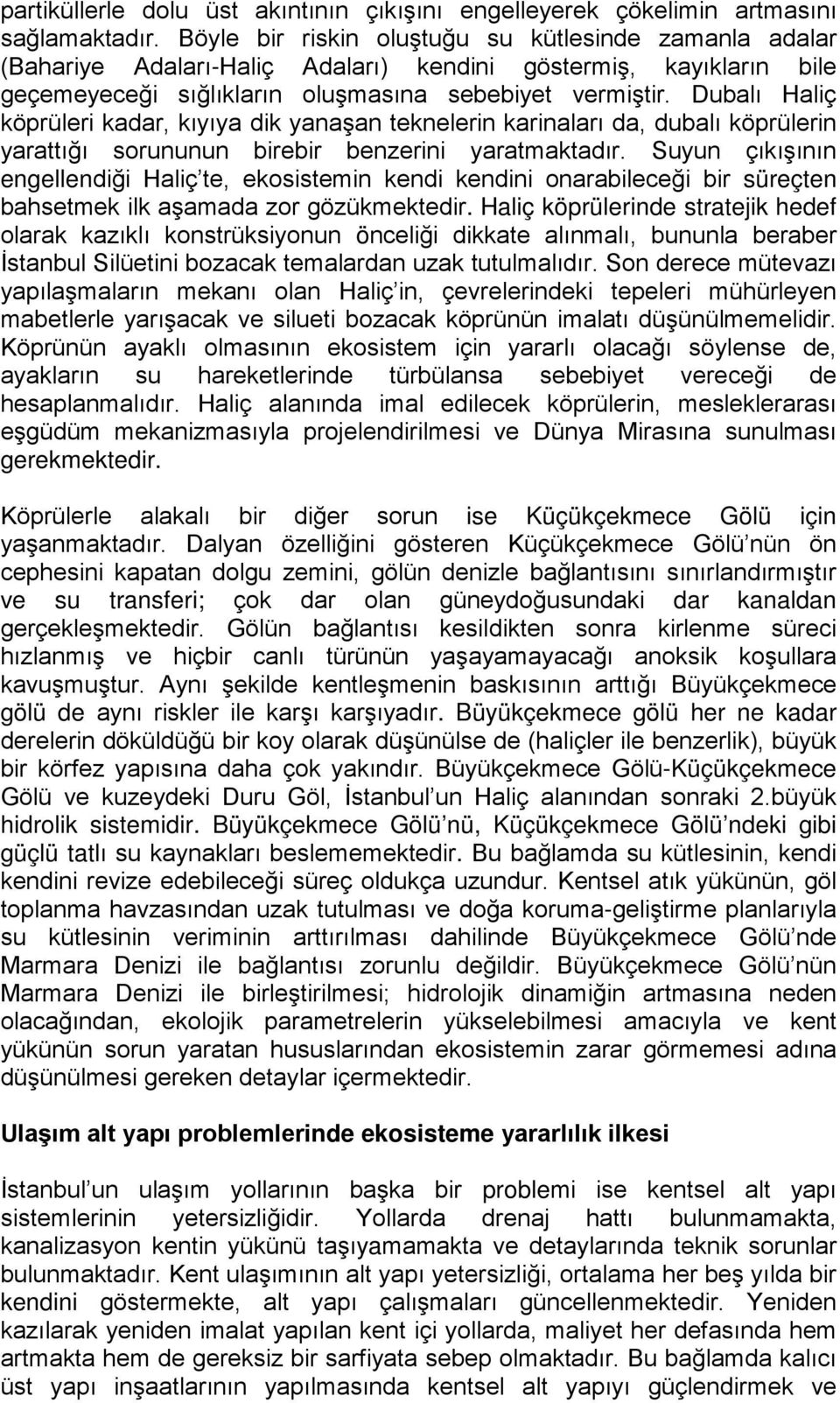 partiküllerle dolu üst akıntının çıkışını engelleyerek çökelimin artmasını sağlamaktadır. Böyle bir riskin oluştuğu su kütlesinde zamanla adalar (Bahariye Adaları-Haliç Adaları) kendini göstermiş, kayıkların bile geçemeyeceği sığlıkların oluşmasına sebebiyet vermiştir. Dubalı Haliç köprüleri kadar, kıyıya dik yanaşan teknelerin karinaları da, dubalı köprülerin yarattığı sorununun birebir benzerini yaratmaktadır. Suyun çıkışının engellendiği Haliç'te, ekosistemin kendi kendini onarabileceği bir süreçten bahsetmek ilk aşamada zor gözükmektedir. Haliç köprülerinde stratejik hedef olarak kazıklı konstrüksiyonun önceliği dikkate alınmalı, bununla beraber İstanbul Silüetini bozacak temalardan uzak tutulmalıdır. Son derece mütevazı yapılaşmaların mekanı olan Haliç'in, çevrelerindeki tepeleri mühürleyen mabetlerle yarışacak ve silueti bozacak köprünün imalatı düşünülmemelidir. Köprünün ayaklı olmasının ekosistem için yararlı olacağı söylense de, ayakların su hareketlerinde türbülansa sebebiyet vereceği de hesaplanmalıdır. Haliç alanında imal edilecek köprülerin, mesleklerarası eşgüdüm mekanizmasıyla projelendirilmesi ve Dünya Mirasına sunulması gerekmektedir.

Köprülerle alakalı bir diğer sorun ise Küçükçekmece Gölü için yaşanmaktadır. Dalyan özelliğini gösteren Küçükçekmece Gölü'nün ön cephesini kapatan dolgu zemini, gölün denizle bağlantısını sınırlandırmıştır ve su transferi; çok dar olan güneydoğusundaki dar kanaldan gerçekleşmektedir. Gölün bağlantısı kesildikten sonra kirlenme süreci hızlanmış ve hiçbir canlı türünün yaşayamayacağı anoksik koşullara kavuşmuştur. Aynı şekilde kentleşmenin baskısının arttığı Büyükçekmece gölü de aynı riskler ile karşı karşıyadır. Büyükçekmece gölü her ne kadar derelerin döküldüğü bir koy olarak düşünülse de (haliçler ile benzerlik), büyük bir körfez yapısına daha çok yakındır. Büyükçekmece Gölü-Küçükçekmece Gölü ve kuzeydeki Duru Göl, İstanbul'un Haliç alanından sonraki 2.büyük hidrolik sistemidir. Büyükçekmece Gölü'nü, Küçükçekmece Gölü'ndeki gibi güçlü tatlı su kaynakları beslememektedir. Bu bağlamda su kütlesinin, kendi kendini revize edebileceği süreç oldukça uzundur. Kentsel atık yükünün, göl toplanma havzasından uzak tutulması ve doğa koruma-geliştirme planlarıyla su kütlesinin veriminin arttırılması dahilinde Büyükçekmece Gölü'nde Marmara Denizi ile bağlantısı zorunlu değildir. Büyükçekmece Gölü'nün Marmara Denizi ile birleştirilmesi; hidrolojik dinamiğin artmasına neden olacağından, ekolojik parametrelerin yükselebilmesi amacıyla ve kent yükünün sorun yaratan hususlarından ekosistemin zarar görmemesi adına düşünülmesi gereken detaylar içermektedir.

Ulaşım alt yapı problemlerinde ekosisteme yararlılık ilkesi

İstanbul'un ulaşım yollarının başka bir problemi ise kentsel alt yapı sistemlerinin yetersizliğidir. Yollarda drenaj hattı bulunmamakta, kanalizasyon kentin yükünü taşıyamamakta ve detaylarında teknik sorunlar bulunmaktadır. Kent ulaşımının alt yapı yetersizliği, ortalama her beş yılda bir kendini göstermekte, alt yapı çalışmaları güncellenmektedir. Yeniden kazılarak yeniden imalat yapılan kent içi yollarda, maliyet her defasında hem artmakta hem de gereksiz bir sarfiyata sebep olmaktadır. Bu bağlamda kalıcı üst yapı inşaatlarının yapılmasında kentsel alt yapıyı güçlendirmek ve